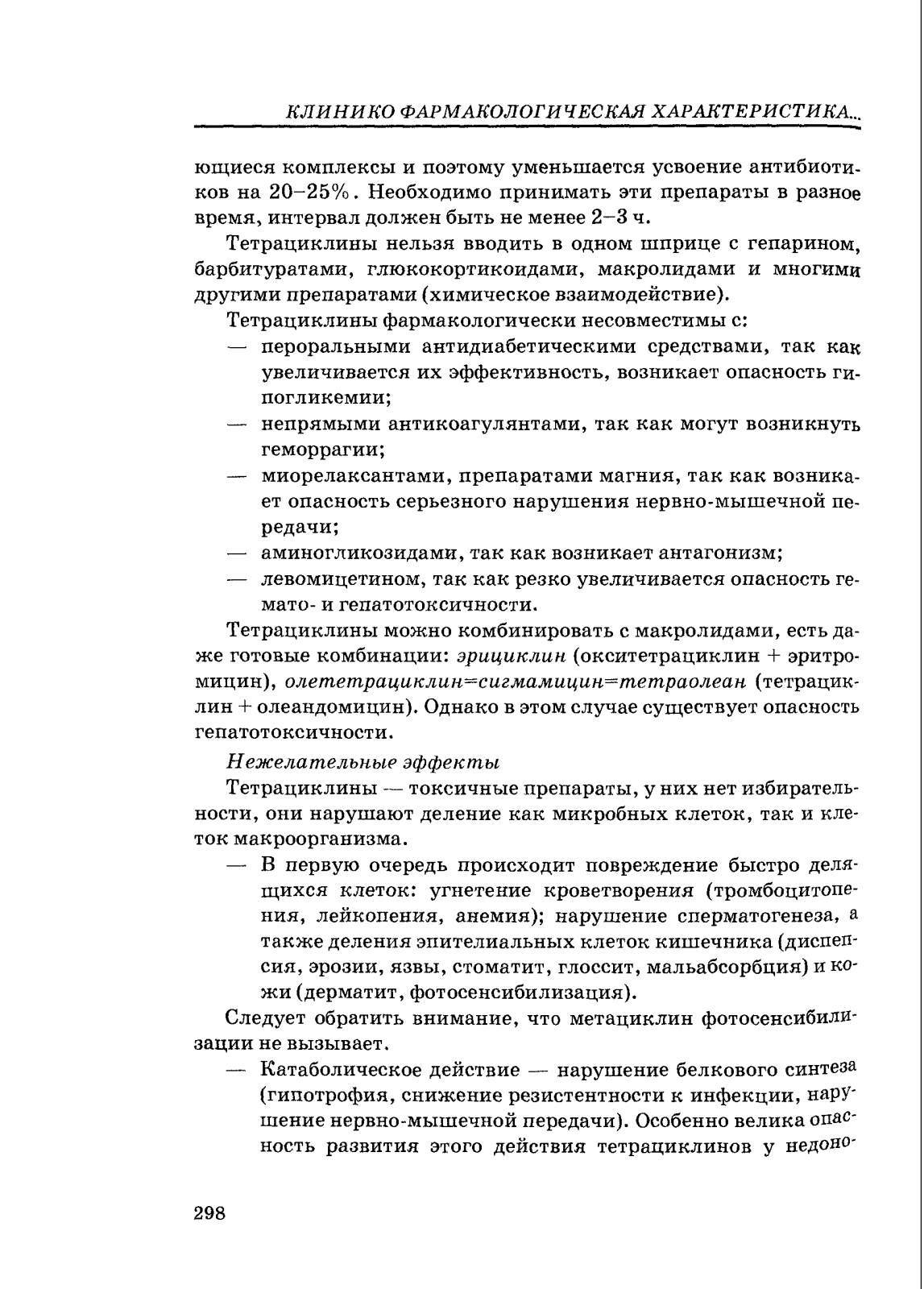 КЛИНИКО ФАРМАКОЛОГИЧЕСКАЯ ХАРАКТЕРИСТИКА...

ющиеся комплексы и поэтому уменьшается усвоение антибиотиков на 20–25%. Необходимо принимать эти препараты в разное время, интервал должен быть не менее 2–3 ч.

Тетрациклины нельзя вводить в одном шприце с гепарином, барбитуратами, глюкокортикоидами, макролидами и многими другими препаратами (химическое взаимодействие).

Тетрациклины фармакологически несовместимы с:

— пероральными антидиабетическими средствами, так как увеличивается их эффективность, возникает опасность гипогликемии;

— непрямыми антикоагулянтами, так как могут возникнуть геморрагии;

— миорелаксантами, препаратами магния, так как возникает опасность серьезного нарушения нервно-мышечной передачи;

— аминогликозидами, так как возникает антагонизм;

— левомицетином, так как резко увеличивается опасность гемато- и гепатотоксичности.

Тетрациклины можно комбинировать с макролидами, есть даже готовые комбинации: эрициклин (окситетрациклин + эритромицин), олететрациклин=сигмамицин=тетраолеан (тетрациклин + олеандомицин). Однако в этом случае существует опасность гепатотоксичности.

Нежелательные эффекты

Тетрациклины — токсичные препараты, у них нет избирательности, они нарушают деление как микробных клеток, так и клеток макроорганизма.

— В первую очередь происходит повреждение быстро делящихся клеток: угнетение кроветворения (тромбоцитопения, лейкопения, анемия); нарушение сперматогенеза, а также деления эпителиальных клеток кишечника (диспепсия, эрозии, язвы, стоматит, глоссит, мальабсорбция) и кожи (дерматит, фотосенсибилизация).

Следует обратить внимание, что метациклин фотосенсибилизации не вызывает.

— Катаболическое действие — нарушение белкового синтеза (гипотрофия, снижение резистентности к инфекции, нарушение нервно-мышечной передачи). Особенно велика опасность развития этого действия тетрациклинов у недоно-

298